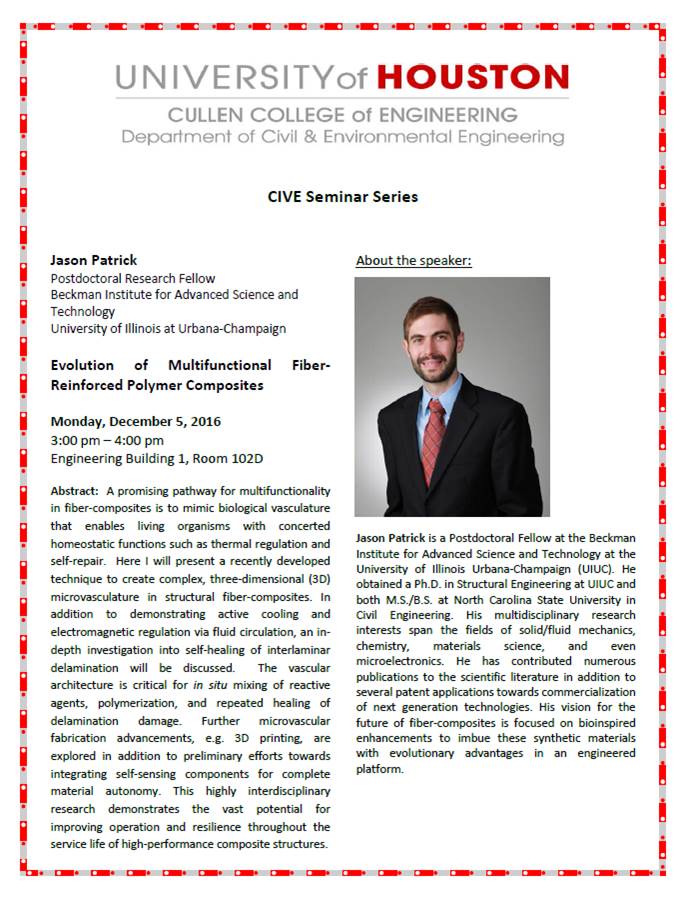 UNIVERSITY of HOUSTON
CULLEN COLLEGE of ENGINEERING
Department of Civil & Environmental Engineering

CIVE Seminar Series

Jason Patrick
Postdoctoral Research Fellow
Beckman Institute for Advanced Science and Technology
University of Illinois at Urbana-Champaign

Evolution of Multifunctional Fiber-Reinforced Polymer Composites

Monday, December 5, 2016
3:00 pm – 4:00 pm
Engineering Building 1, Room 102D

Abstract: A promising pathway for multifunctionality in fiber-composites is to mimic biological vasculature that enables living organisms with concerted homeostatic functions such as thermal regulation and self-repair. Here I will present a recently developed technique to create complex, three-dimensional (3D) microvasculature in structural fiber-composites. In addition to demonstrating active cooling and electromagnetic regulation via fluid circulation, an in-depth investigation into self-healing of interlaminar delamination will be discussed. The vascular architecture is critical for in situ mixing of reactive agents, polymerization, and repeated healing of delamination damage. Further microvascular fabrication advancements, e.g. 3D printing, are explored in addition to preliminary efforts towards integrating self-sensing components for complete material autonomy. This highly interdisciplinary research demonstrates the vast potential for improving operation and resilience throughout the service life of high-performance composite structures.

About the speaker:

Jason Patrick is a Postdoctoral Fellow at the Beckman Institute for Advanced Science and Technology at the University of Illinois Urbana-Champaign (UIUC). He obtained a Ph.D. in Structural Engineering at UIUC and both M.S./B.S. at North Carolina State University in Civil Engineering. His multidisciplinary research interests span the fields of solid/fluid mechanics, chemistry, materials science, and even microelectronics. He has contributed numerous publications to the scientific literature in addition to several patent applications towards commercialization of next generation technologies. His vision for the future of fiber-composites is focused on bioinspired enhancements to imbue these synthetic materials with evolutionary advantages in an engineered platform.